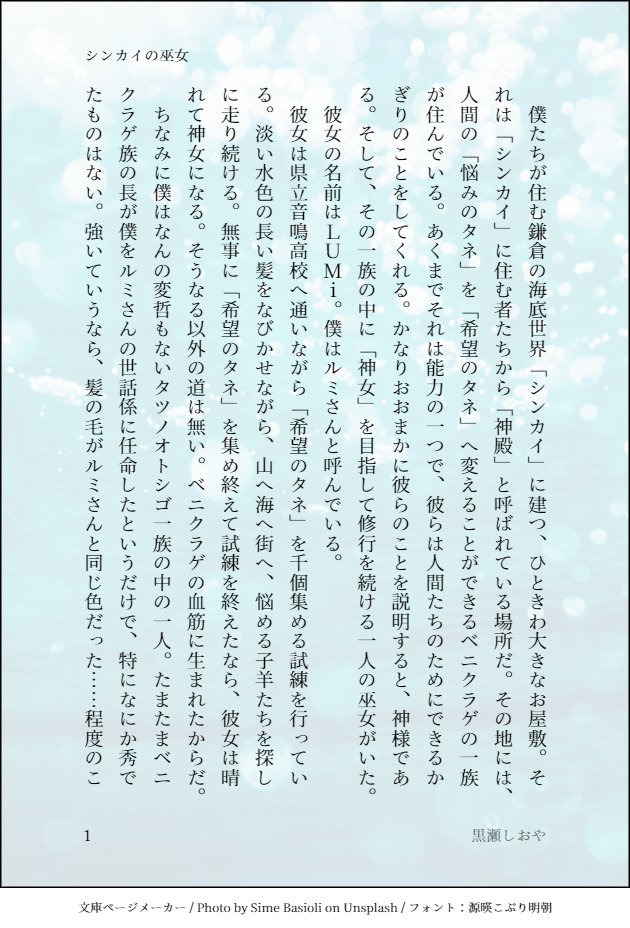 シンカイの巫女

僕たちが住む鎌倉の海底世界「シンカイ」に建つ、ひときわ大きなお屋敷。それは「シンカイ」に住む者たちから「神殿」と呼ばれている場所だ。その地には、人間の「悩みのタネ」を「希望のタネ」へ変えることができるベニクラゲの一族が住んでいる。あくまでそれは能力の一つで、彼らは人間たちのためにできるかぎりのことをしてくれる。かなりおおまかに彼らのことを説明すると、神様である。そして、その一族の中に「神女」を目指して修行を続ける一人の巫女がいた。

彼女の名前はLUMi。僕はルミさんと呼んでいる。

彼女は県立音鳴高校へ通いながら「希望のタネ」を千個集める試練を行っている。淡い水色の長い髪をなびかせながら、山へ海へ街へ、悩める子羊たちを探しに走り続ける。無事に「希望のタネ」を集め終えて試練を終えたなら、彼女は晴れて神女になる。そうなる以外の道は無い。ベニクラゲの血筋に生まれたからだ。

ちなみに僕はなんの変哲もないタツノオトシゴ一族の中の一人。たまたまベニクラゲ族の長が僕をルミさんの世話係に任命したというだけで、特になにか秀でたものはない。強いていうなら、髪の毛がルミさんと同じ色だった……程度のこ

1

黒瀬しおや

文庫ページメーカー / Photo by Sime Basioli on Unsplash / フォント：源暎こぶり明朝